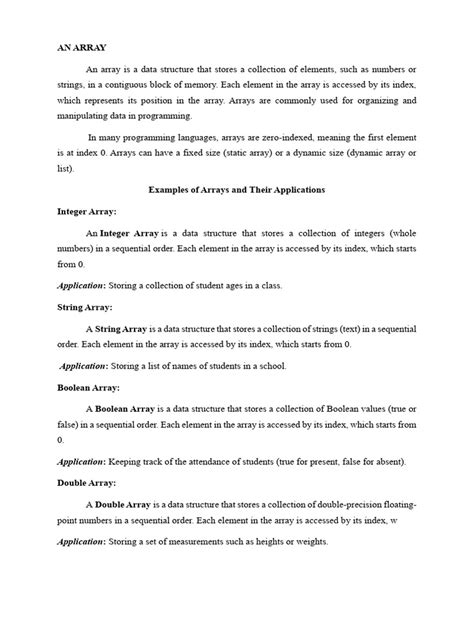 AN ARRAY

An array is a data structure that stores a collection of elements, such as numbers or strings, in a contiguous block of memory. Each element in the array is accessed by its index, which represents its position in the array. Arrays are commonly used for organizing and manipulating data in programming.

In many programming languages, arrays are zero-indexed, meaning the first element is at index 0. Arrays can have a fixed size (static array) or a dynamic size (dynamic array or list).

Examples of Arrays and Their Applications

Integer Array:

An Integer Array is a data structure that stores a collection of integers (whole numbers) in a sequential order. Each element in the array is accessed by its index, which starts from 0.

Application: Storing a collection of student ages in a class.

String Array:

A String Array is a data structure that stores a collection of strings (text) in a sequential order. Each element in the array is accessed by its index, which starts from 0.

Application: Storing a list of names of students in a school.

Boolean Array:

A Boolean Array is a data structure that stores a collection of Boolean values (true or false) in a sequential order. Each element in the array is accessed by its index, which starts from 0.

Application: Keeping track of the attendance of students (true for present, false for absent).

Double Array:

A Double Array is a data structure that stores a collection of double-precision floating-point numbers in a sequential order. Each element in the array is accessed by its index, w

Application: Storing a set of measurements such as heights or weights.